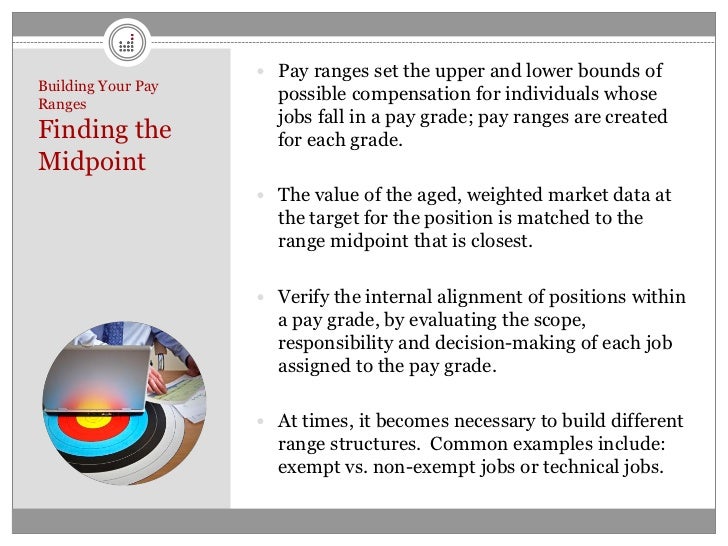 Building Your Pay Ranges

Finding the Midpoint

• Pay ranges set the upper and lower bounds of possible compensation for individuals whose jobs fall in a pay grade; pay ranges are created for each grade.

• The value of the aged, weighted market data at the target for the position is matched to the range midpoint that is closest.

• Verify the internal alignment of positions within a pay grade, by evaluating the scope, responsibility and decision-making of each job assigned to the pay grade.

• At times, it becomes necessary to build different range structures. Common examples include: exempt vs. non-exempt jobs or technical jobs.